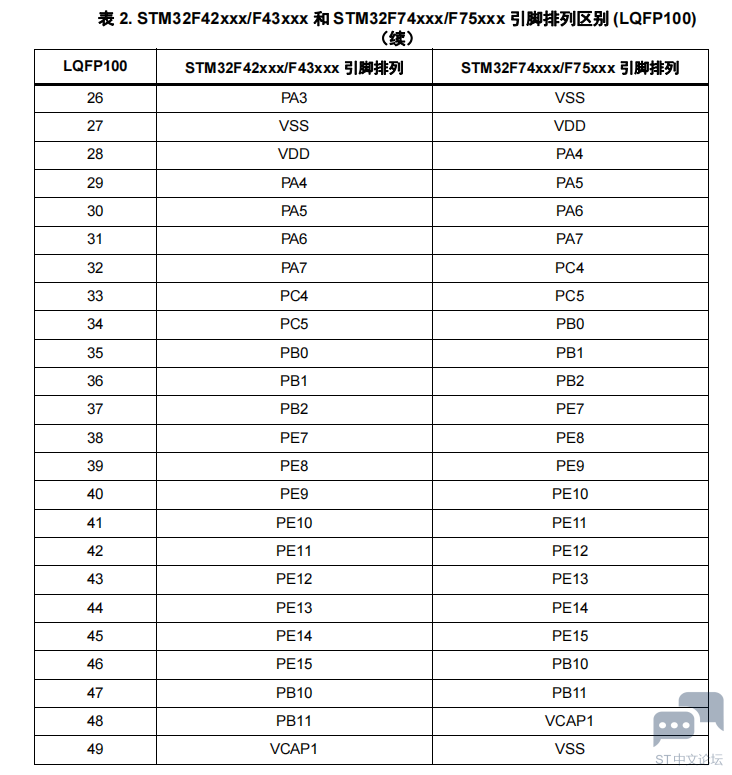 表 2. STM32F42xxx/F43xxx 和 STM32F74xxx/F75xxx 引脚排列区别 (LQFP100)（续）

| LQFP100 | STM32F42xxx/F43xxx 引脚排列 | STM32F74xxx/F75xxx 引脚排列 |
|---|---|---|
| 26 | PA3 | VSS |
| 27 | VSS | VDD |
| 28 | VDD | PA4 |
| 29 | PA4 | PA5 |
| 30 | PA5 | PA6 |
| 31 | PA6 | PA7 |
| 32 | PA7 | PC4 |
| 33 | PC4 | PC5 |
| 34 | PC5 | PB0 |
| 35 | PB0 | PB1 |
| 36 | PB1 | PB2 |
| 37 | PB2 | PE7 |
| 38 | PE7 | PE8 |
| 39 | PE8 | PE9 |
| 40 | PE9 | PE10 |
| 41 | PE10 | PE11 |
| 42 | PE11 | PE12 |
| 43 | PE12 | PE13 |
| 44 | PE13 | PE14 |
| 45 | PE14 | PE15 |
| 46 | PE15 | PB10 |
| 47 | PB10 | PB11 |
| 48 | PB11 | VCAP1 |
| 49 | VCAP1 | VSS |

ST中文论坛